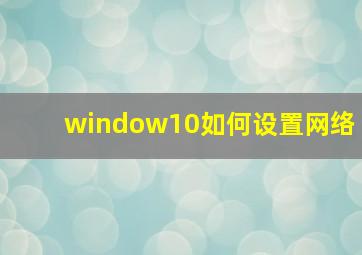 window10如何设置网络